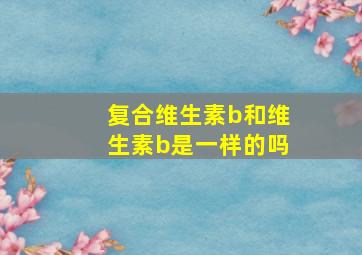 复合维生素b和维生素b是一样的吗